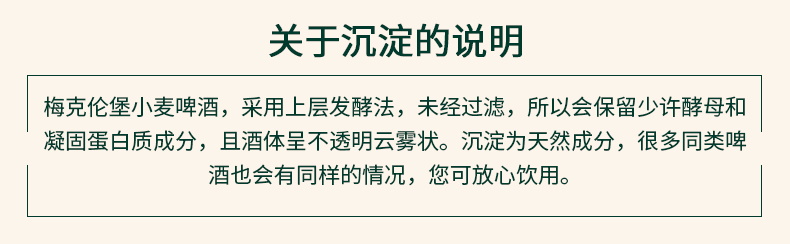 关于沉淀的说明

梅克伦堡小麦啤酒，采用上层发酵法，未经过滤，所以会保留少许酵母和凝固蛋白质成分，且酒体呈不透明云雾状。沉淀为天然成分，很多同类啤酒也会有同样的情况，您可放心饮用。